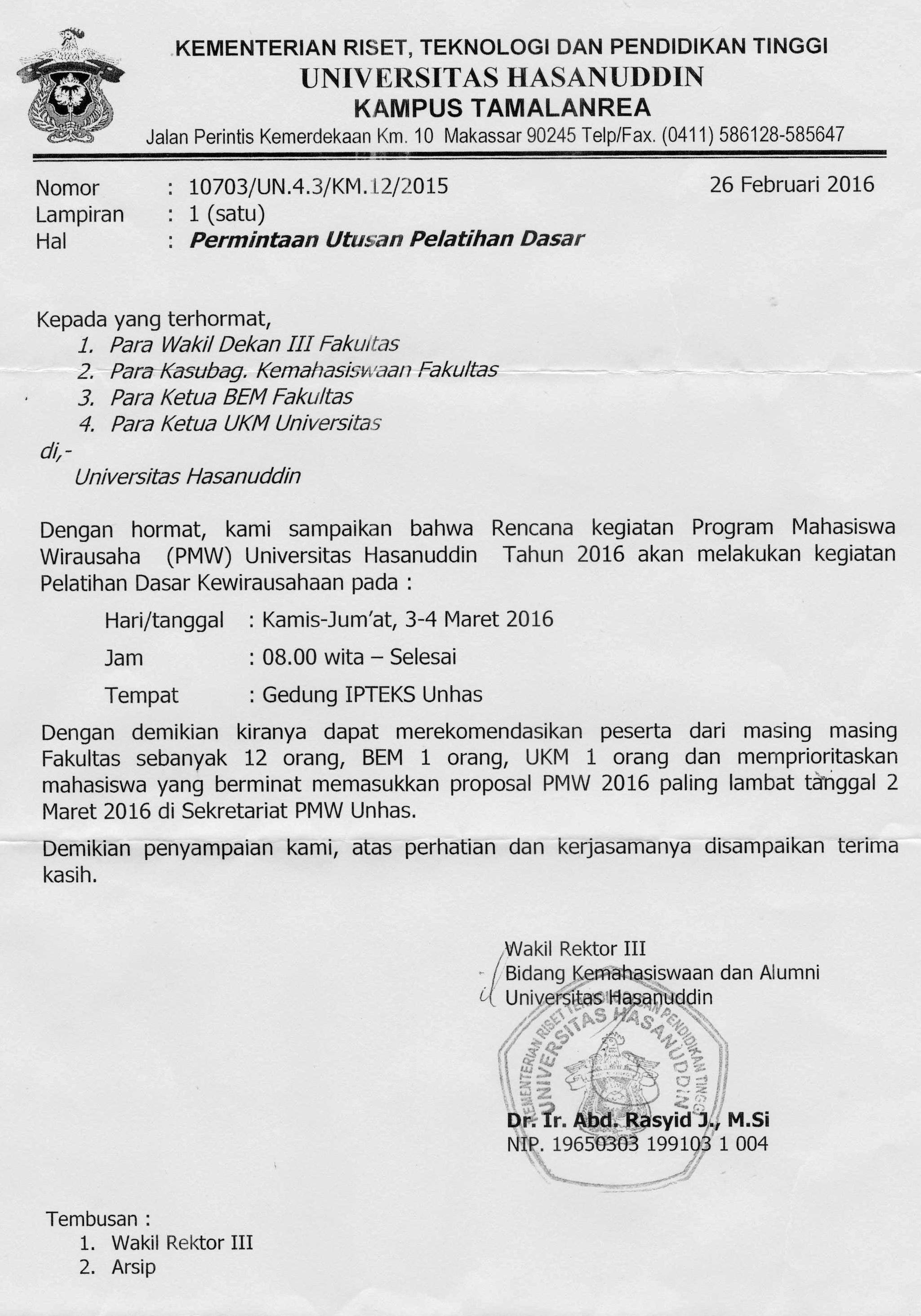 KEMENTERIAN RISET, TEKNOLOGI DAN PENDIDIKAN TINGGI
UNIVERSITAS HASANUDDIN
KAMPUS TAMALANREA
Jalan Perintis Kemerdekaan Km. 10 Makassar 90245 Telp/Fax. (0411) 586128-585647

Nomor : 10703/UN.4.3/KM.12/2015
Lampiran : 1 (satu)
Hal : Permintaan Utusan Pelatihan Dasar

26 Februari 2016

Kepada yang terhormat,
1. Para Wakil Dekan III Fakultas
2. Para Kasubag. Kemahasiswaan Fakultas
3. Para Ketua BEM Fakultas
4. Para Ketua UKM Universitas
di,-
Universitas Hasanuddin

Dengan hormat, kami sampaikan bahwa Rencana kegiatan Program Mahasiswa Wirausaha (PMW) Universitas Hasanuddin Tahun 2016 akan melakukan kegiatan Pelatihan Dasar Kewirausahaan pada :

Hari/tanggal : Kamis-Jum'at, 3-4 Maret 2016
Jam : 08.00 wita – Selesai
Tempat : Gedung IPTEKS Unhas

Dengan demikian kiranya dapat merekomendasikan peserta dari masing masing Fakultas sebanyak 12 orang, BEM 1 orang, UKM 1 orang dan memprioritaskan mahasiswa yang berminat memasukkan proposal PMW 2016 paling lambat tanggal 2 Maret 2016 di Sekretariat PMW Unhas.

Demikian penyampaian kami, atas perhatian dan kerjasamanya disampaikan terima kasih.

Wakil Rektor III
Bidang Kemahasiswaan dan Alumni
Universitas Hasanuddin

KEMENTERIAN RISET TEKNOLOGI DAN PENDIDIKAN TINGGI
UNIVERSITAS HASANUDDIN

Dr. Ir. Abd. Rasyid J., M.Si
NIP. 19650303 199103 1 004

Tembusan :
1. Wakil Rektor III
2. Arsip